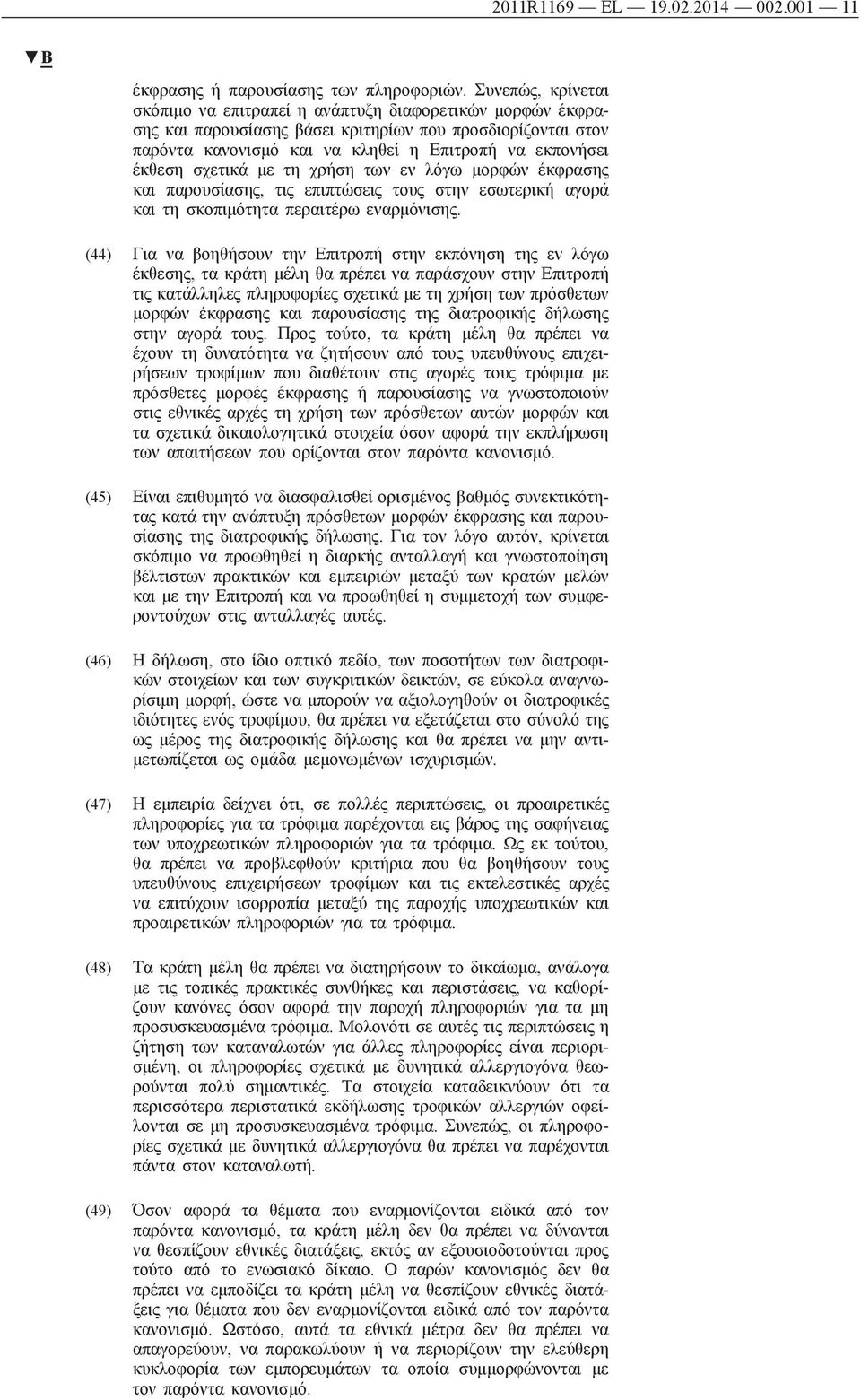 2011R1169 — EL — 19.02.2014 — 002.001 — 11

▼B

έκφρασης ή παρουσίασης των πληροφοριών. Συνεπώς, κρίνεται σκόπιμο να επιτραπεί η ανάπτυξη διαφορετικών μορφών έκφρασης και παρουσίασης βάσει κριτηρίων που προσδιορίζονται στον παρόντα κανονισμό και να κληθεί η Επιτροπή να εκπονήσει έκθεση σχετικά με τη χρήση των εν λόγω μορφών έκφρασης και παρουσίασης, τις επιπτώσεις τους στην εσωτερική αγορά και τη σκοπιμότητα περαιτέρω εναρμόνισης.

(44) Για να βοηθήσουν την Επιτροπή στην εκπόνηση της εν λόγω έκθεσης, τα κράτη μέλη θα πρέπει να παράσχουν στην Επιτροπή τις κατάλληλες πληροφορίες σχετικά με τη χρήση των πρόσθετων μορφών έκφρασης και παρουσίασης της διατροφικής δήλωσης στην αγορά τους. Προς τούτο, τα κράτη μέλη θα πρέπει να έχουν τη δυνατότητα να ζητήσουν από τους υπευθύνους επιχειρήσεων τροφίμων που διαθέτουν στις αγορές τους τρόφιμα με πρόσθετες μορφές έκφρασης ή παρουσίασης να γνωστοποιούν στις εθνικές αρχές τη χρήση των πρόσθετων αυτών μορφών και τα σχετικά δικαιολογητικά στοιχεία όσον αφορά την εκπλήρωση των απαιτήσεων που ορίζονται στον παρόντα κανονισμό.

(45) Είναι επιθυμητό να διασφαλισθεί ορισμένος βαθμός συνεκτικότητας κατά την ανάπτυξη πρόσθετων μορφών έκφρασης και παρουσίασης της διατροφικής δήλωσης. Για τον λόγο αυτόν, κρίνεται σκόπιμο να προωθηθεί η διαρκής ανταλλαγή και γνωστοποίηση βέλτιστων πρακτικών και εμπειριών μεταξύ των κρατών μελών και με την Επιτροπή και να προωθηθεί η συμμετοχή των συμφεροντούχων στις ανταλλαγές αυτές.

(46) Η δήλωση, στο ίδιο οπτικό πεδίο, των ποσοτήτων των διατροφικών στοιχείων και των συγκριτικών δεικτών, σε εύκολα αναγνωρίσιμη μορφή, ώστε να μπορούν να αξιολογηθούν οι διατροφικές ιδιότητες ενός τροφίμου, θα πρέπει να εξετάζεται στο σύνολό της ως μέρος της διατροφικής δήλωσης και θα πρέπει να μην αντιμετωπίζεται ως ομάδα μεμονωμένων ισχυρισμών.

(47) Η εμπειρία δείχνει ότι, σε πολλές περιπτώσεις, οι προαιρετικές πληροφορίες για τα τρόφιμα παρέχονται εις βάρος της σαφήνειας των υποχρεωτικών πληροφοριών για τα τρόφιμα. Ως εκ τούτου, θα πρέπει να προβλεφθούν κριτήρια που θα βοηθήσουν τους υπευθύνους επιχειρήσεων τροφίμων και τις εκτελεστικές αρχές να επιτύχουν ισορροπία μεταξύ της παροχής υποχρεωτικών και προαιρετικών πληροφοριών για τα τρόφιμα.

(48) Τα κράτη μέλη θα πρέπει να διατηρήσουν το δικαίωμα, ανάλογα με τις τοπικές πρακτικές συνθήκες και περιστάσεις, να καθορίζουν κανόνες όσον αφορά την παροχή πληροφοριών για τα μη προσυσκευασμένα τρόφιμα. Μολονότι σε αυτές τις περιπτώσεις η ζήτηση των καταναλωτών για άλλες πληροφορίες είναι περιορισμένη, οι πληροφορίες σχετικά με δυνητικά αλλεργιογόνα θεωρούνται πολύ σημαντικές. Τα στοιχεία καταδεικνύουν ότι τα περισσότερα περιστατικά εκδήλωσης τροφικών αλλεργιών οφείλονται σε μη προσυσκευασμένα τρόφιμα. Συνεπώς, οι πληροφορίες σχετικά με δυνητικά αλλεργιογόνα θα πρέπει να παρέχονται πάντα στον καταναλωτή.

(49) Όσον αφορά τα θέματα που εναρμονίζονται ειδικά από τον παρόντα κανονισμό, τα κράτη μέλη δεν θα πρέπει να δύνανται να θεσπίζουν εθνικές διατάξεις, εκτός αν εξουσιοδοτούνται προς τούτο από το ενωσιακό δίκαιο. Ο παρών κανονισμός δεν θα πρέπει να εμποδίζει τα κράτη μέλη να θεσπίζουν εθνικές διατάξεις για θέματα που δεν εναρμονίζονται ειδικά από τον παρόντα κανονισμό. Ωστόσο, αυτά τα εθνικά μέτρα δεν θα πρέπει να απαγορεύουν, να παρακωλύουν ή να περιορίζουν την ελεύθερη κυκλοφορία των εμπορευμάτων τα οποία συμμορφώνονται με τον παρόντα κανονισμό.